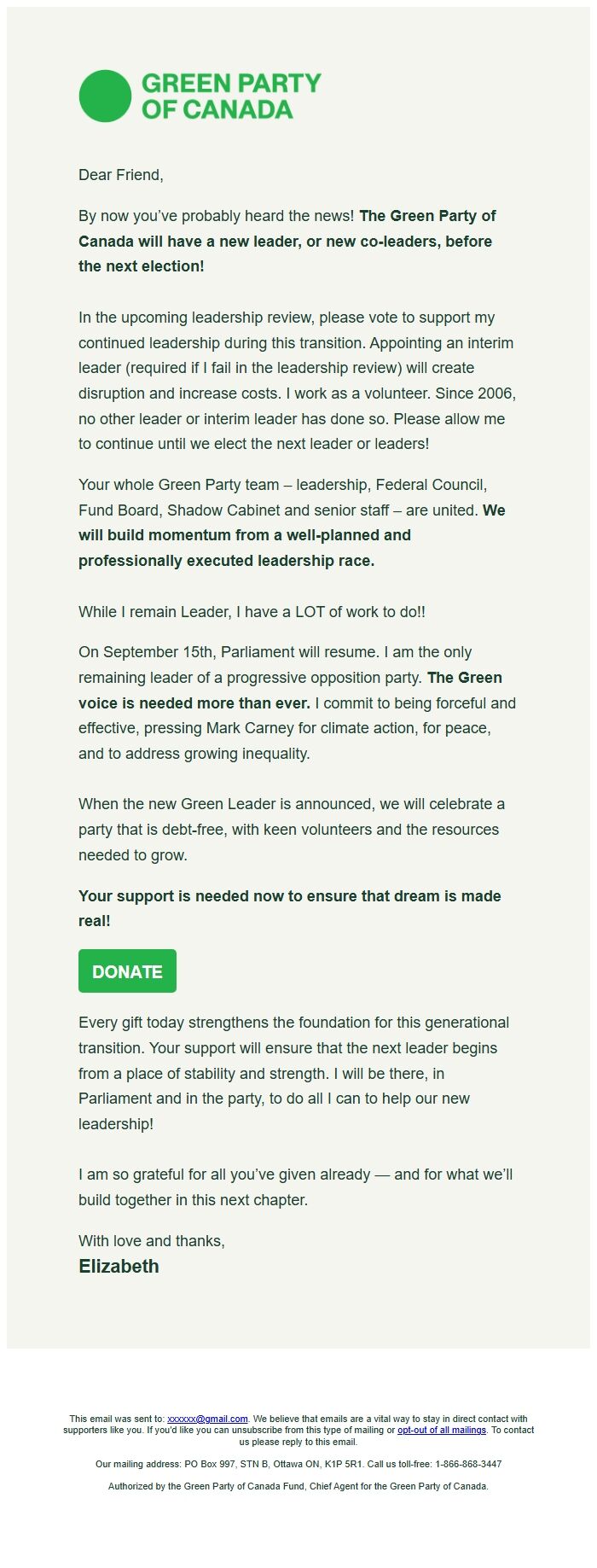 GREEN PARTY OF CANADA

Dear Friend,

By now you've probably heard the news! The Green Party of Canada will have a new leader, or new co-leaders, before the next election!

In the upcoming leadership review, please vote to support my continued leadership during this transition. Appointing an interim leader (required if I fail in the leadership review) will create disruption and increase costs. I work as a volunteer. Since 2006, no other leader or interim leader has done so. Please allow me to continue until we elect the next leader or leaders!

Your whole Green Party team – leadership, Federal Council, Fund Board, Shadow Cabinet and senior staff – are united. We will build momentum from a well-planned and professionally executed leadership race.

While I remain Leader, I have a LOT of work to do!!

On September 15th, Parliament will resume. I am the only remaining leader of a progressive opposition party. The Green voice is needed more than ever. I commit to being forceful and effective, pressing Mark Carney for climate action, for peace, and to address growing inequality.

When the new Green Leader is announced, we will celebrate a party that is debt-free, with keen volunteers and the resources needed to grow.

Your support is needed now to ensure that dream is made real!

DONATE

Every gift today strengthens the foundation for this generational transition. Your support will ensure that the next leader begins from a place of stability and strength. I will be there, in Parliament and in the party, to do all I can to help our new leadership!

I am so grateful for all you've given already — and for what we'll build together in this next chapter.

With love and thanks,
Elizabeth

This email was sent to: xxxxxx@gmail.com. We believe that emails are a vital way to stay in direct contact with supporters like you. If you'd like you can unsubscribe from this type of mailing or opt-out of all mailings. To contact us please reply to this email.

Our mailing address: PO Box 997, STN B, Ottawa ON, K1P 5R1. Call us toll-free: 1-866-868-3447

Authorized by the Green Party of Canada Fund, Chief Agent for the Green Party of Canada.